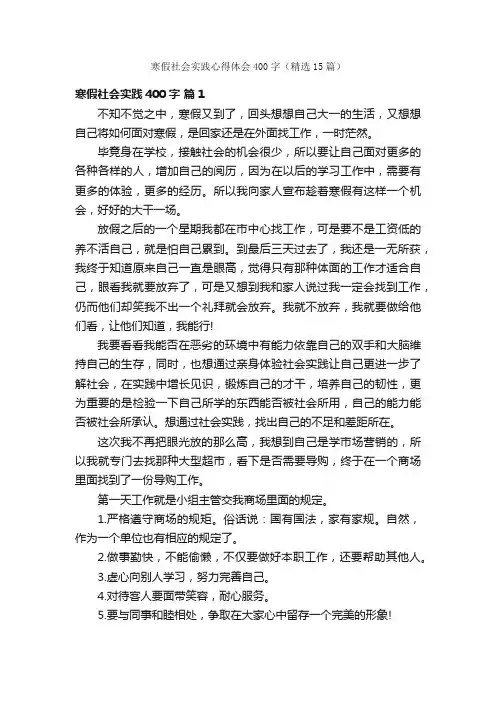 寒假社会实践心得体会400字（精选15篇）

寒假社会实践400字 篇1

不知不觉之中，寒假又到了，回头想想自己大一的生活，又想想自己将如何面对寒假，是回家还是在外面找工作，一时茫然。

毕竟身在学校，接触社会的机会很少，所以要让自己面对更多的各种各样的人，增加自己的阅历，因为在以后的学习工作中，需要有更多的体验，更多的经历。所以我向家人宣布趁着寒假有这样一个机会，好好的大干一场。

放假之后的一个星期我都在市中心找工作，可是要不是工资低的养不活自己，就是怕自己累到。到最后三天过去了，我还是一无所获，我终于知道原来自己一直是眼高，觉得只有那种体面的工作才适合自己，眼看我就要放弃了，可是又想到我和家人说过我一定会找到工作，仍而他们却笑我不出一个礼拜就会放弃。我就不放弃，我就要做给他们看，让他们知道，我能行!

我要看看我能否在恶劣的环境中有能力依靠自己的双手和大脑维持自己的生存，同时，也想通过亲身体验社会实践让自己更进一步了解社会，在实践中增长见识，锻炼自己的才干，培养自己的韧性，更为重要的是检验一下自己所学的东西能否被社会所用，自己的能力能否被社会所承认。想通过社会实践，找出自己的不足和差距所在。

这次我不再把眼光放的那么高，我想到自己是学市场营销的，所以我就专门去找那种大型超市，看下是否需要导购，终于在一个商场里面找到了一份导购工作。

第一天工作就是小组主管交我商场里面的规定。

1.严格遵守商场的规矩。俗话说：国有国法，家有家规。自然，作为一个单位也有相应的规定了。

2.做事勤快，不能偷懒，不仅要做好本职工作，还要帮助其他人。

3.虚心向别人学习，努力完善自己。

4.对待客人要面带笑容，耐心服务。

5.要与同事和睦相处，争取在大家心中留存一个完美的形象!